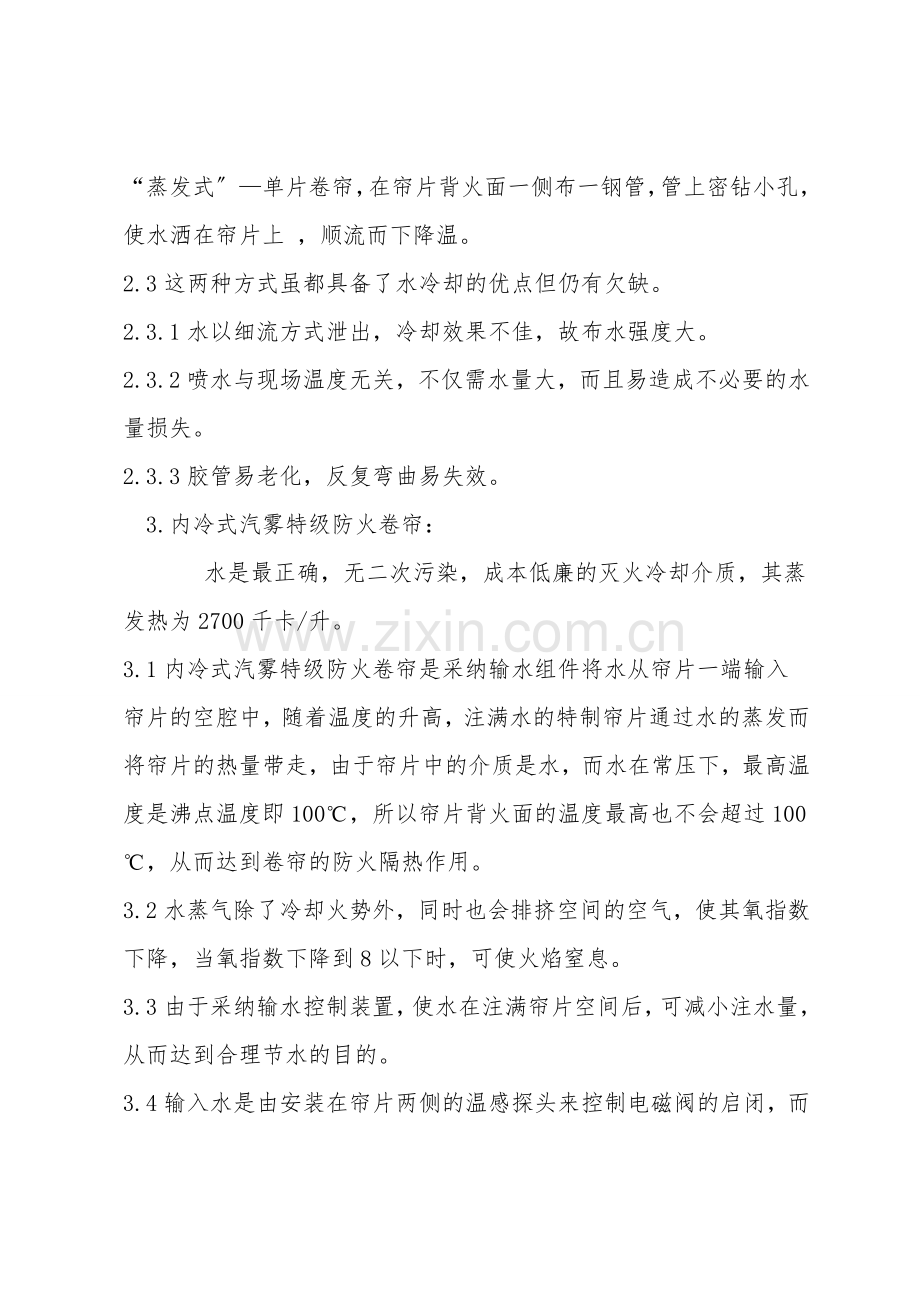 “蒸发式”—单片卷帘,在帘片背火面一侧布一钢管,管上密钻小孔,使水洒在帘片上 ，顺流而下降温。

2.3 这两种方式虽都具备了水冷却的优点但仍有欠缺。

2.3.1 水以细流方式泄出，冷却效果不佳，故布水强度大。

2.3.2 喷水与现场温度无关，不仅需水量大，而且易造成不必要的水量损失。

2.3.3 胶管易老化，反复弯曲易失效。

3.内冷式汽雾特级防火卷帘：

水是最正确，无二次污染，成本低廉的灭火冷却介质，其蒸发热为 2700 千卡/升。

www.zixin.com.cn

3.1 内冷式汽雾特级防火卷帘是采纳输水组件将水从帘片一端输入帘片的空腔中，随着温度的升高，注满水的特制帘片通过水的蒸发而将帘片的热量带走，由于帘片中的介质是水，而水在常压下，最高温度是沸点温度即 100℃，所以帘片背火面的温度最高也不会超过 100℃，从而达到卷帘的防火隔热作用。

3.2 水蒸气除了冷却火势外，同时也会排挤空间的空气，使其氧指数下降，当氧指数下降到 8 以下时，可使火焰窒息。

3.3 由于采纳输水控制装置，使水在注满帘片空间后，可减小注水量，从而达到合理节水的目的。

3.4 输入水是由安装在帘片两侧的温感探头来控制电磁阀的启闭，而